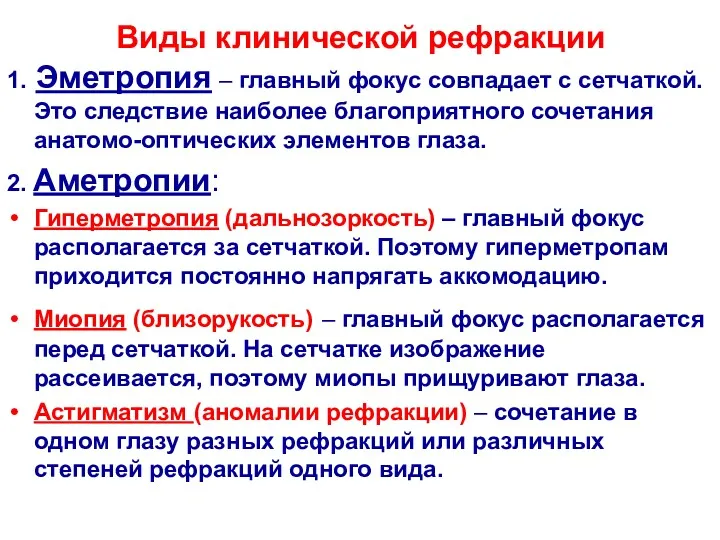 Виды клинической рефракции

1. Эметропия – главный фокус совпадает с сетчаткой. Это следствие наиболее благоприятного сочетания анатомо-оптических элементов глаза.

2. Аметропии:

• Гиперметропия (дальнозоркость) – главный фокус располагается за сетчаткой. Поэтому гиперметропам приходится постоянно напрягать аккомодацию.

• Миопия (близорукость) – главный фокус располагается перед сетчаткой. На сетчатке изображение рассеивается, поэтому миопы прищуривают глаза.

• Астигматизм (аномалии рефракции) – сочетание в одном глазу разных рефракций или различных степеней рефракций одного вида.